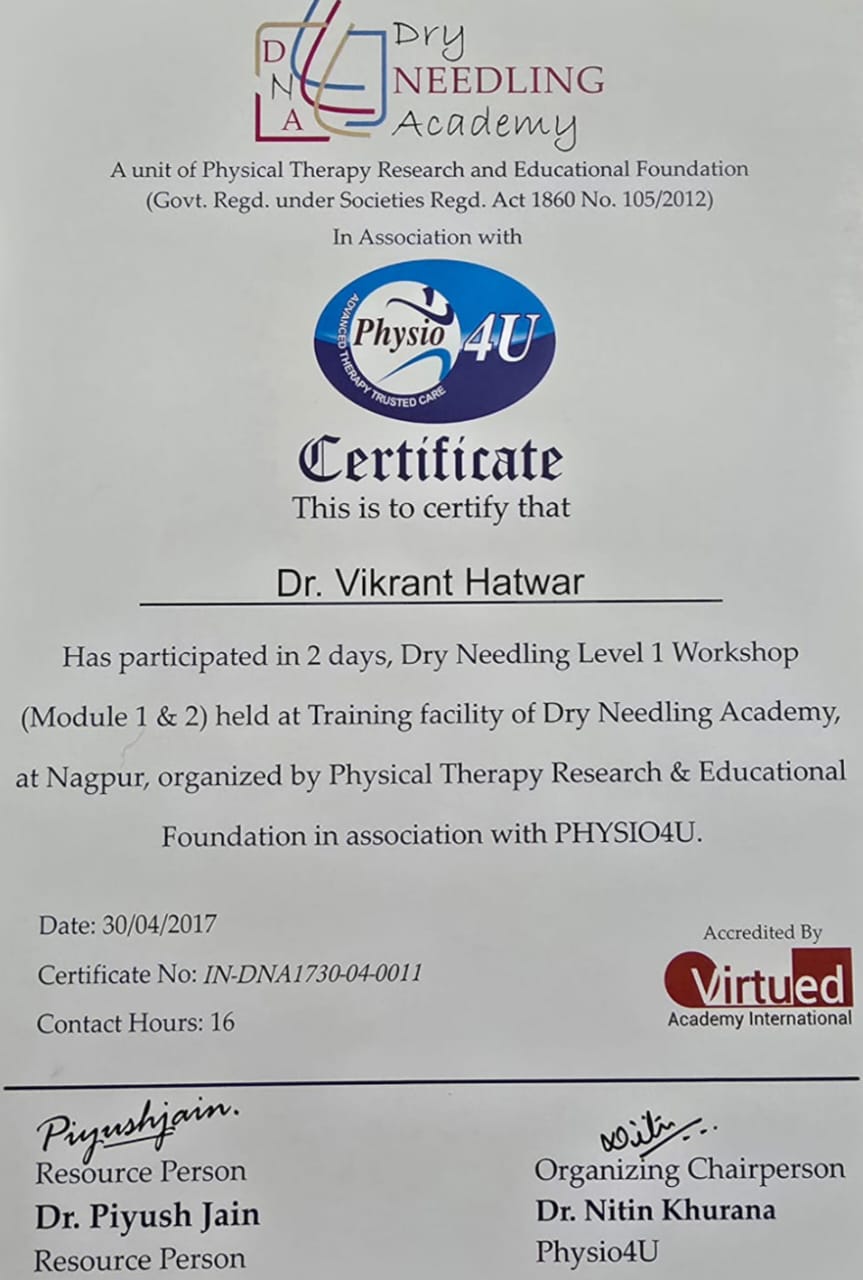 D N A Dry NEEDLING Academy

A unit of Physical Therapy Research and Educational Foundation
(Govt. Regd. under Societies Regd. Act 1860 No. 105/2012)
In Association with

Physio 4U
ADVANCED THERAPY TRUSTED CARE

Certificate
This is to certify that

Dr. Vikrant Hatwar

Has participated in 2 days, Dry Needling Level 1 Workshop (Module 1 & 2) held at Training facility of Dry Needling Academy, at Nagpur, organized by Physical Therapy Research & Educational Foundation in association with PHYSIO4U.

Date: 30/04/2017
Certificate No: IN-DNA1730-04-0011
Contact Hours: 16

Accredited By
Virtued
Academy International

Piyushjain.
Resource Person
Dr. Piyush Jain
Resource Person

Nitin...
Organizing Chairperson
Dr. Nitin Khurana
Physio4U